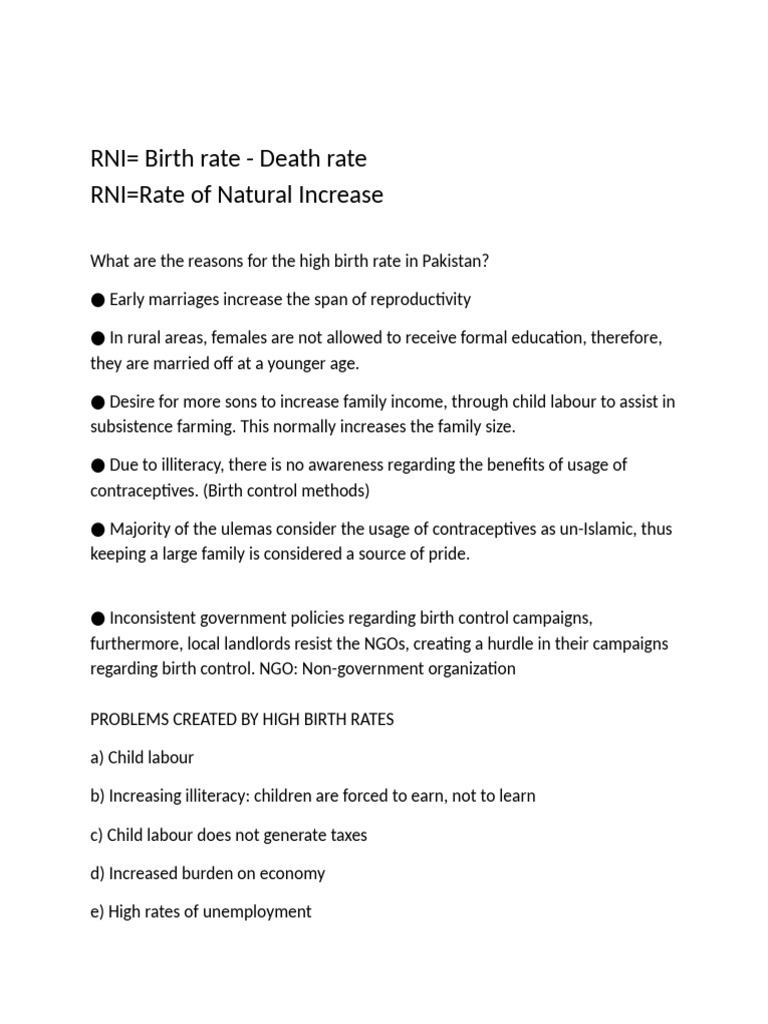 RNI= Birth rate - Death rate
RNI=Rate of Natural Increase

What are the reasons for the high birth rate in Pakistan?

● Early marriages increase the span of reproductivity

● In rural areas, females are not allowed to receive formal education, therefore, they are married off at a younger age.

● Desire for more sons to increase family income, through child labour to assist in subsistence farming. This normally increases the family size.

● Due to illiteracy, there is no awareness regarding the benefits of usage of contraceptives. (Birth control methods)

● Majority of the ulemas consider the usage of contraceptives as un-Islamic, thus keeping a large family is considered a source of pride.

● Inconsistent government policies regarding birth control campaigns, furthermore, local landlords resist the NGOs, creating a hurdle in their campaigns regarding birth control. NGO: Non-government organization

PROBLEMS CREATED BY HIGH BIRTH RATES

a) Child labour

b) Increasing illiteracy: children are forced to earn, not to learn

c) Child labour does not generate taxes

d) Increased burden on economy

e) High rates of unemployment